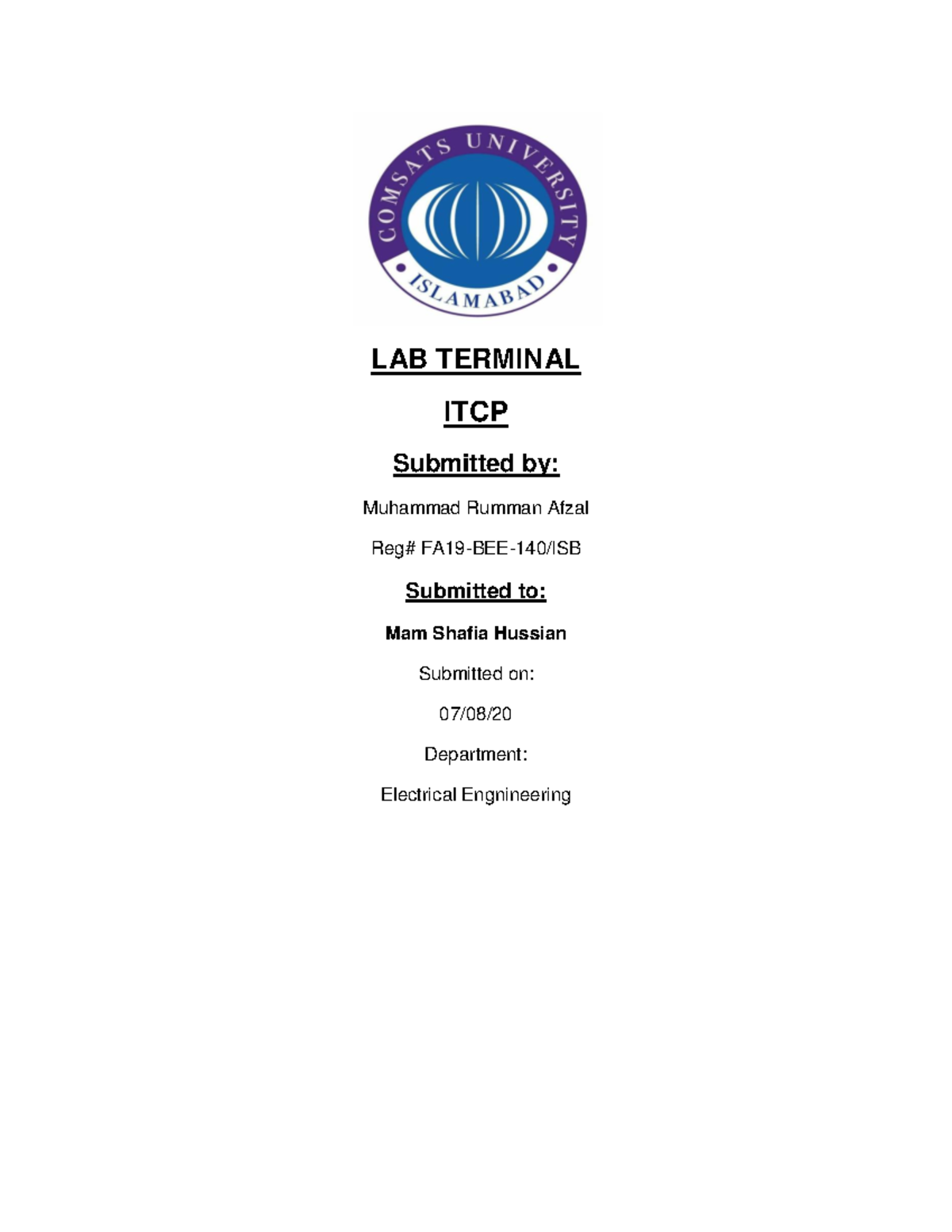 COMSATS UNIVERSITY
ISLAMABAD

LAB TERMINAL

ITCP

Submitted by:

Muhammad Rumman Afzal

Reg# FA19-BEE-140/ISB

Submitted to:

Mam Shafia Hussian

Submitted on:

07/08/20

Department:

Electrical Engnineering